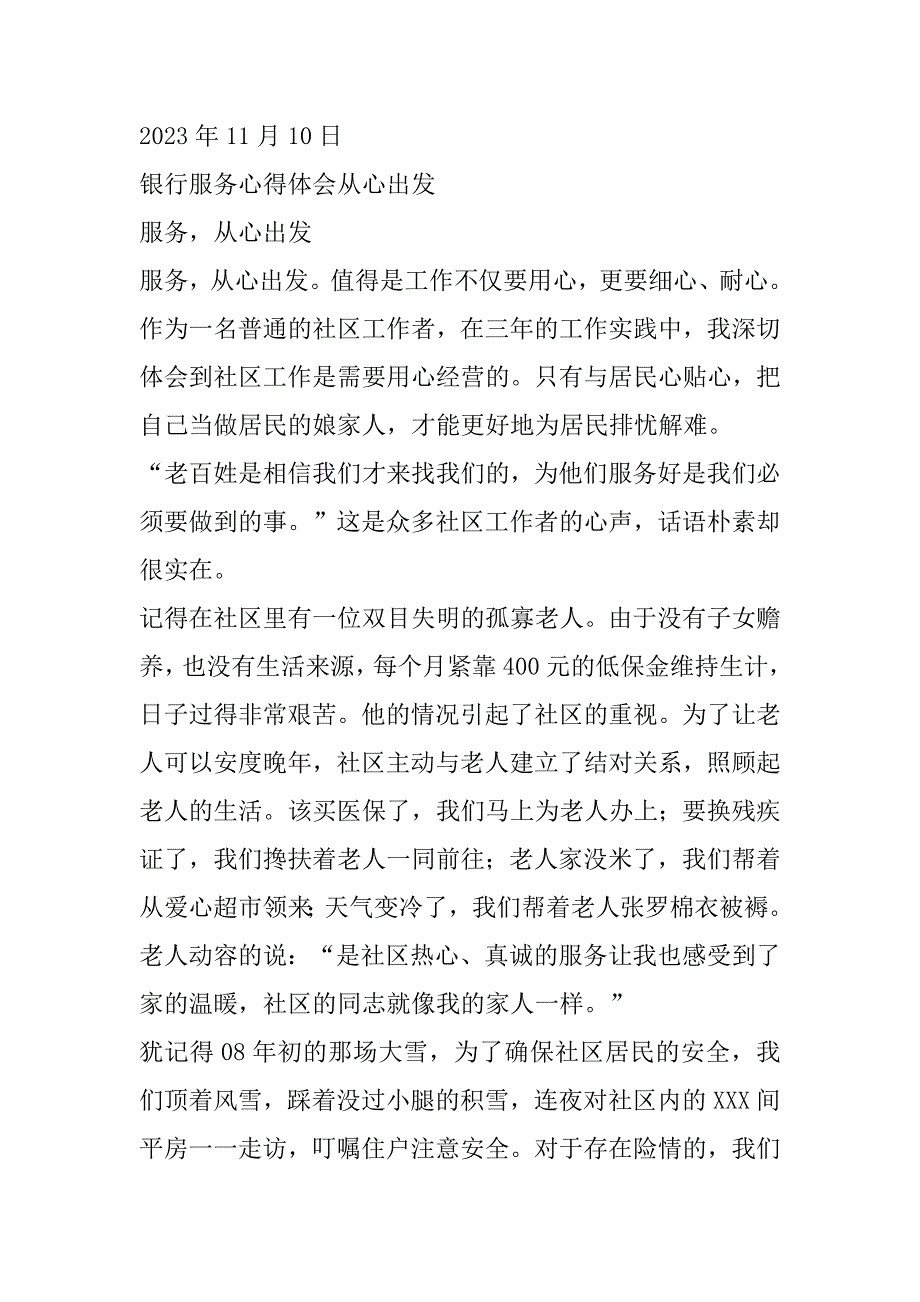 2023 年 11 月 10 日

银行服务心得体会从心出发

服务，从心出发

服务，从心出发。值得是工作不仅要用心，更要细心、耐心。作为一名普通的社区工作者，在三年的工作实践中，我深切体会到社区工作是需要用心经营的。只有与居民心贴心，把自己当做居民的娘家人，才能更好地为居民排忧解难。

“老百姓是相信我们才来找我们的，为他们服务好是我们必须要做到的事。”这是众多社区工作者的心声，话语朴素却很实在。

记得在社区里有一位双目失明的孤寡老人。由于没有子女赡养，也没有生活来源，每个月紧靠 400 元的低保金维持生计，日子过得非常艰苦。他的情况引起了社区的重视。为了让老人可以安度晚年，社区主动与老人建立了结对关系，照顾起老人的生活。该买医保了，我们马上为老人办上；要换残疾证了，我们搀扶着老人一同前往；老人家没米了，我们帮着从爱心超市领来；天气变冷了，我们帮着老人张罗棉衣被褥。老人动容的说：“是社区热心、真诚的服务让我也感受到了家的温暖，社区的同志就像我的家人一样。”

犹记得 08 年初的那场大雪，为了确保社区居民的安全，我们顶着风雪，踩着没过小腿的积雪，连夜对社区内的 XXX 间平房一一走访，叮嘱住户注意安全。对于存在险情的，我们